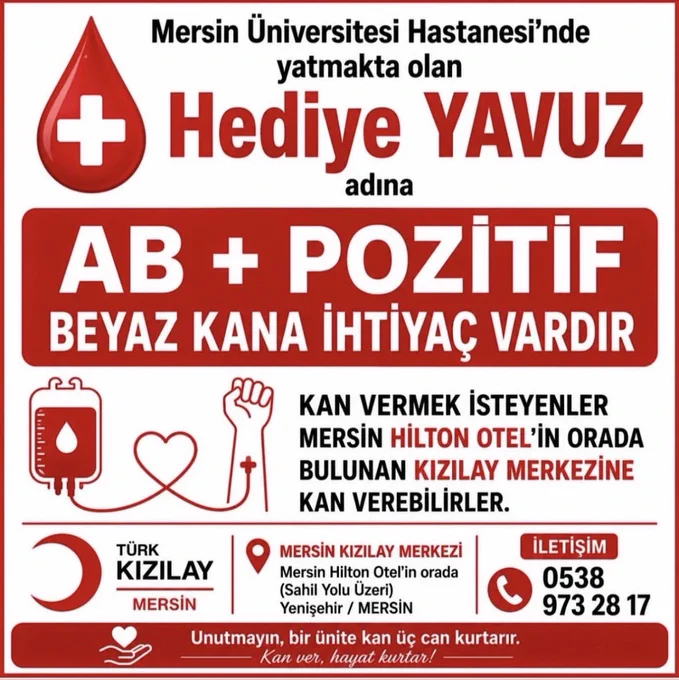 Mersin Üniversitesi Hastanesi'nde yatmakta olan

Hediye YAVUZ

adına

AB + POZİTİF

BEYAZ KANA İHTİYAÇ VARDIR

KAN VERMEK İSTEYENLER MERSİN HİLTON OTEL'İN ORADA BULUNAN KIZILAY MERKEZİNE KAN VEREBİLİRLER.

TÜRK
KIZILAY
MERSİN

MERSİN KIZILAY MERKEZİ
Mersin Hilton Otel'in orada
(Sahil Yolu Üzeri)
Yenişehir / MERSİN

İLETİŞİM
0538
973 28 17

Unutmayın, bir ünite kan üç can kurtarır.
Kan ver, hayat kurtar!